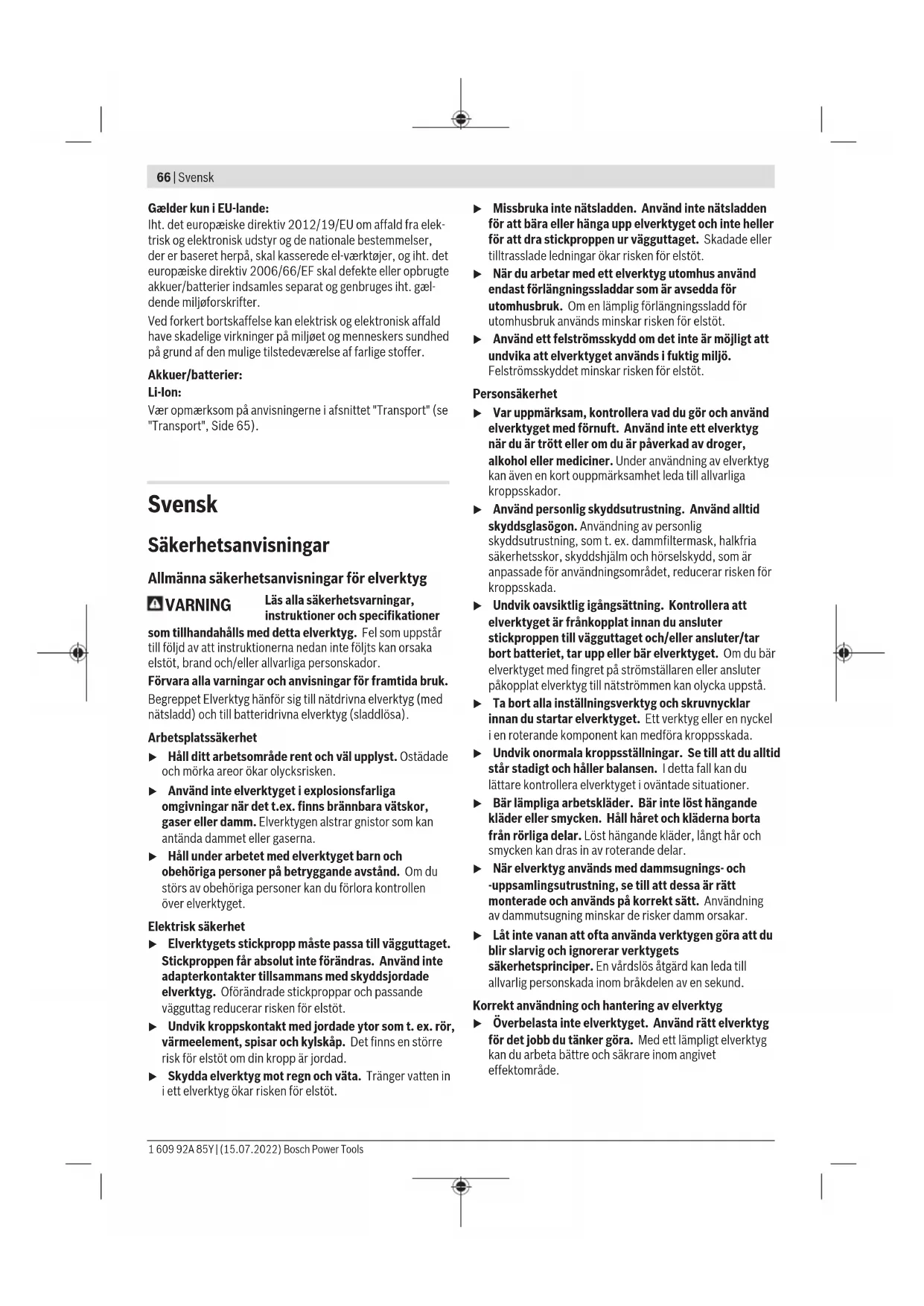 66 | Svensk

Gælder kun i EU-lande:
Iht. det europæiske direktiv 2012/19/EU om affald fra elektrisk og elektronisk udstyr og de nationale bestemmelser, der er baseret herpå, skal kasserede el-værktøjer, og iht. det europæiske direktiv 2006/66/EF skal defekte eller opbrugte akkuer/batterier indsamles separat og genbruges iht. gældende miljøforskrifter.

Ved forkert bortskaffelse kan elektrisk og elektronisk affald have skadelige virkninger på miljøet og menneskers sundhed på grund af den mulige tilstedeværelse af farlige stoffer.

Akkuer/batterier:
Li-Ion:
Vær opmærksom på anvisningerne i afsnittet "Transport" (se "Transport", Side 65).

Svensk

Säkerhetsanvisningar

Allmänna säkerhetsanvisningar för elverktyg

VARNING Läs alla säkerhetsvarningar, instruktioner och specifikationer som tillhandahålls med detta elverktyg. Fel som uppstår till följd av att instruktionerna nedan inte följts kan orsaka elstöt, brand och/eller allvarliga personskador.

Förvara alla varningar och anvisningar för framtida bruk.

Begreppet Elverktyg hänför sig till nätdrivna elverktyg (med nätsladd) och till batteridrivna elverktyg (sladdlösa).

Arbetsplatssäkerhet
▶ Håll ditt arbetsområde rent och väl upplyst. Ostädade och mörka areor ökar olycksrisken.
▶ Använd inte elverktyget i explosionsfarliga omgivningar när det t.ex. finns brännbara vätskor, gaser eller damm. Elverktygen alstrar gnistor som kan antända dammet eller gaserna.
▶ Håll under arbetet med elverktyget barn och obehöriga personer på betryggande avstånd. Om du störs av obehöriga personer kan du förlora kontrollen över elverktyget.

Elektrisk säkerhet
▶ Elverktygets stickpropp måste passa till vägguttaget. Stickproppen får absolut inte förändras. Använd inte adapterkontakter tillsammans med skyddsjordade elverktyg. Oförändrade stickproppar och passande vägguttag reducerar risken för elstöt.
▶ Undvik kroppskontakt med jordade ytor som t. ex. rör, värmeelement, spisar och kylskåp. Det finns en större risk för elstöt om din kropp är jordad.
▶ Skydda elverktyg mot regn och väta. Tränger vatten in i ett elverktyg ökar risken för elstöt.
▶ Missbruka inte nätsladden. Använd inte nätsladden för att bära eller hänga upp elverktyget och inte heller för att dra stickproppen ur vägguttaget. Skadade eller tilltrasslade ledningar ökar risken för elstöt.
▶ När du arbetar med ett elverktyg utomhus använd endast förlängningssladdar som är avsedda för utomhusbruk. Om en lämplig förlängningssladd för utomhusbruk används minskar risken för elstöt.
▶ Använd ett felströmsskydd om det inte är möjligt att undvika att elverktyget används i fuktig miljö. Felströmsskyddet minskar risken för elstöt.

Personsäkerhet
▶ Var uppmärksam, kontrollera vad du gör och använd elverktyget med förnuft. Använd inte ett elverktyg när du är trött eller om du är påverkad av droger, alkohol eller mediciner. Under användning av elverktyg kan även en kort ouppmärksamhet leda till allvarliga kroppsskador.
▶ Använd personlig skyddsutrustning. Använd alltid skyddsglasögon. Användning av personlig skyddsutrustning, som t. ex. dammfiltermask, halkfria säkerhetsskor, skyddshjälm och hörselskydd, som är anpassade för användningsområdet, reducerar risken för kroppsskada.
▶ Undvik oavsiktlig igångsättning. Kontrollera att elverktyget är frånkopplat innan du ansluter stickproppen till vägguttaget och/eller ansluter/tar bort batteriet, tar upp eller bär elverktyget. Om du bär elverktyget med fingret på strömställaren eller ansluter påkopplat elverktyg till nätströmmen kan olycka uppstå.
▶ Ta bort alla inställningsverktyg och skruvnycklar innan du startar elverktyget. Ett verktyg eller en nyckel i en roterande komponent kan medföra kroppsskada.
▶ Undvik onormala kroppsställningar. Se till att du alltid står stadigt och håller balansen. I detta fall kan du lättare kontrollera elverktyget i oväntade situationer.
▶ Bär lämpliga arbetskläder. Bär inte löst hängande kläder eller smycken. Håll håret och kläderna borta från rörliga delar. Löst hängande kläder, långt hår och smycken kan dras in av roterande delar.
▶ När elverktyg används med dammsugnings- och -uppsamlingsutrustning, se till att dessa är rätt monterade och används på korrekt sätt. Användning av dammutsugning minskar de risker damm orsakar.
▶ Låt inte vanan att ofta använda verktygen göra att du blir slarvig och ignorerar verktygets säkerhetsprinciper. En vårdslös åtgärd kan leda till allvarlig personskada inom bråkdelen av en sekund.

Korrekt användning och hantering av elverktyg
▶ Överbelasta inte elverktyget. Använd rätt elverktyg för det jobb du tänker göra. Med ett lämpligt elverktyg kan du arbeta bättre och säkrare inom angivet effektområde.

1 609 92A 85Y | (15.07.2022) Bosch Power Tools